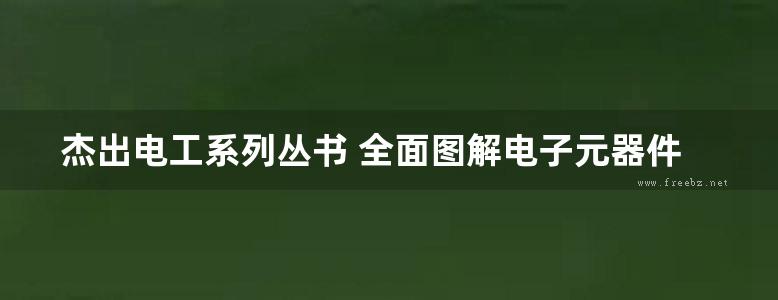 杰出电工系列丛书 全面图解电子元器件

www.freebz.net